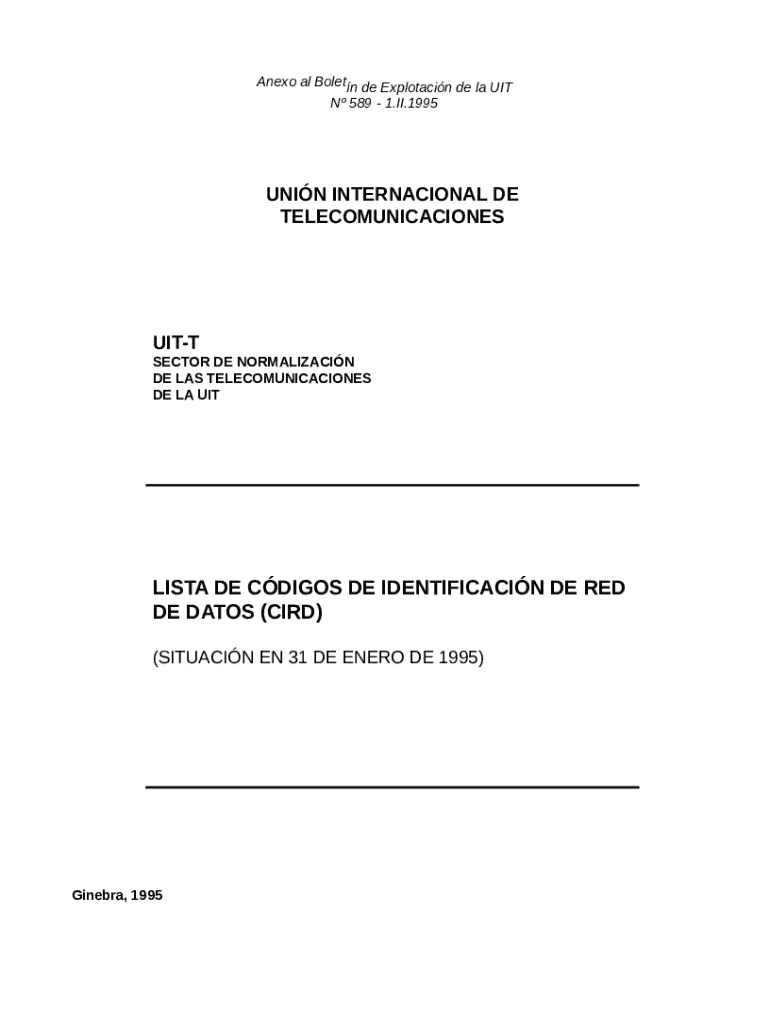 Anexo al Boletín de Explotación de la UIT
Nº 589 - 1.II.1995

UNIÓN INTERNACIONAL DE TELECOMUNICACIONES

UIT-T
SECTOR DE NORMALIZACIÓN
DE LAS TELECOMUNICACIONES
DE LA UIT

LISTA DE CÓDIGOS DE IDENTIFICACIÓN DE RED DE DATOS (CIRD)

(SITUACIÓN EN 31 DE ENERO DE 1995)

Ginebra, 1995